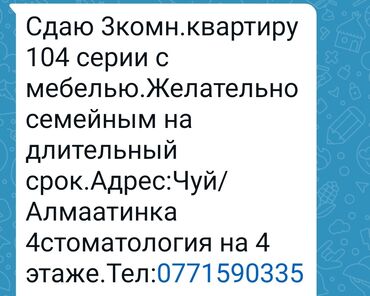 Сдаю 3комн.квартиру 104 серии с мебелью.Желательно семейным на длительный срок.Адрес:Чуй/Алмаатинка 4стоматология на 4 этаже.Тел:0771590335